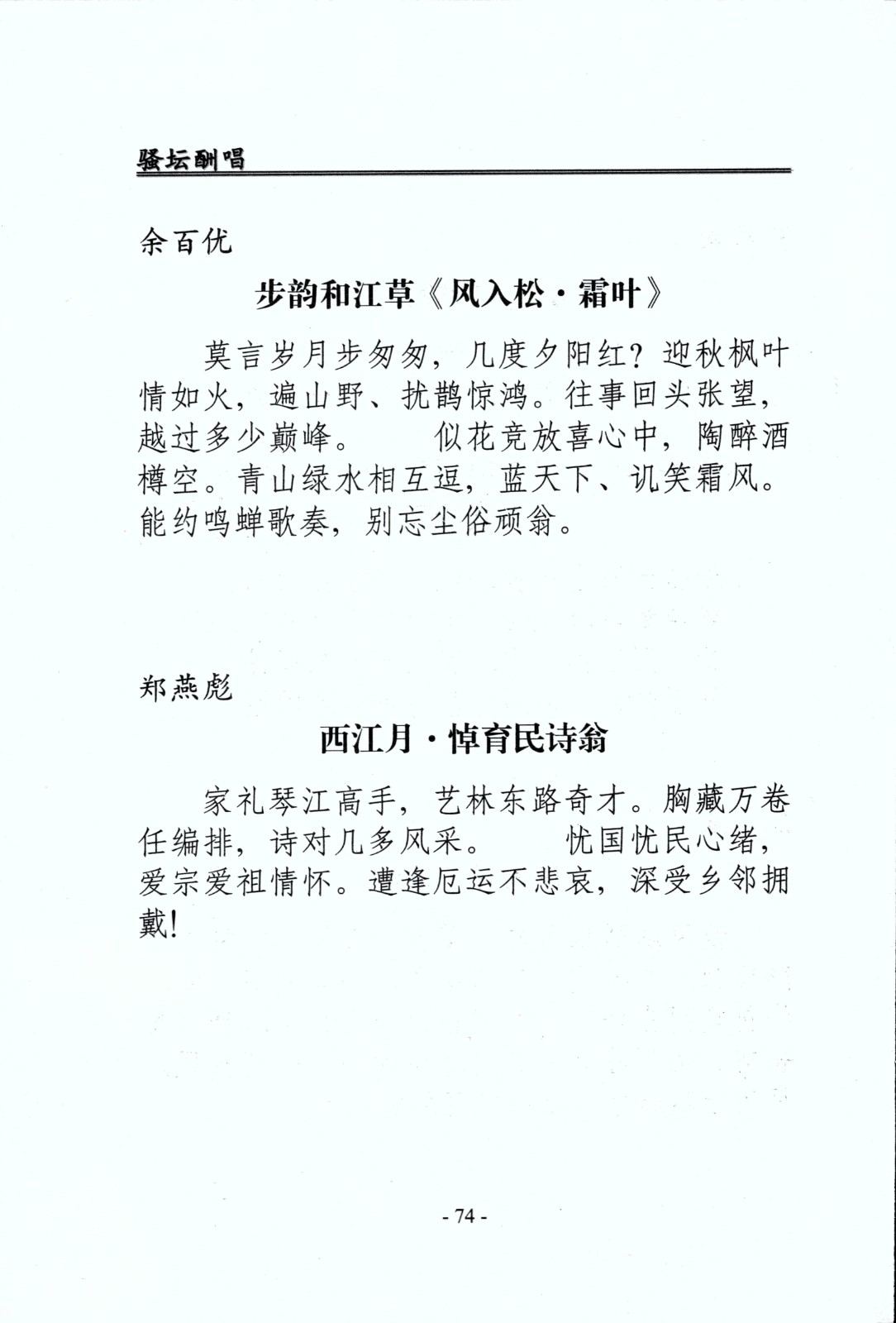 骚坛酬唱

余百优

步韵和江草《风入松·霜叶》

莫言岁月步匆匆，几度夕阳红？迎秋枫叶情如火，遍山野、扰鹊惊鸿。往事回头张望，越过多少巅峰。　　似花竞放喜心中，陶醉酒樽空。青山绿水相互逗，蓝天下、讥笑霜风。能约鸣蝉歌奏，别忘尘俗顽翁。

郑燕彪

西江月·悼育民诗翁

家礼琴江高手，艺林东路奇才。胸藏万卷任编排，诗对几多风采。　　忧国忧民心绪，爱宗爱祖情怀。遭逢厄运不悲哀，深受乡邻拥戴！

- 74 -